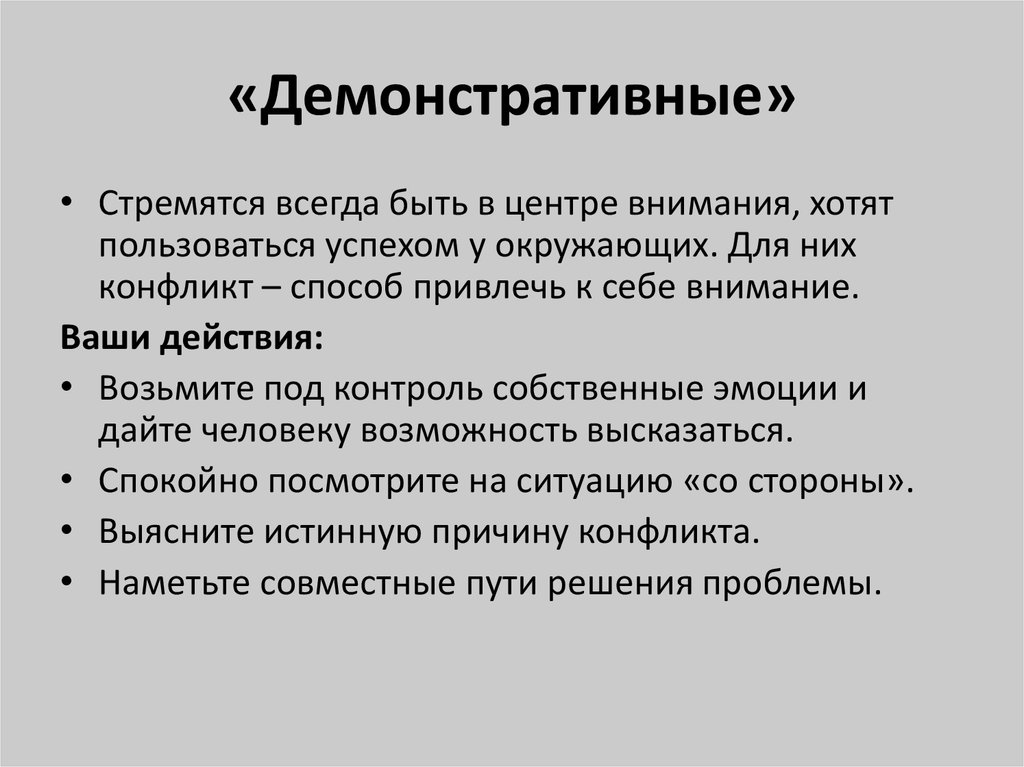 «Демонстративные»

• Стремятся всегда быть в центре внимания, хотят пользоваться успехом у окружающих. Для них конфликт – способ привлечь к себе внимание.

Ваши действия:

• Возьмите под контроль собственные эмоции и дайте человеку возможность высказаться.
• Спокойно посмотрите на ситуацию «со стороны».
• Выясните истинную причину конфликта.
• Наметьте совместные пути решения проблемы.